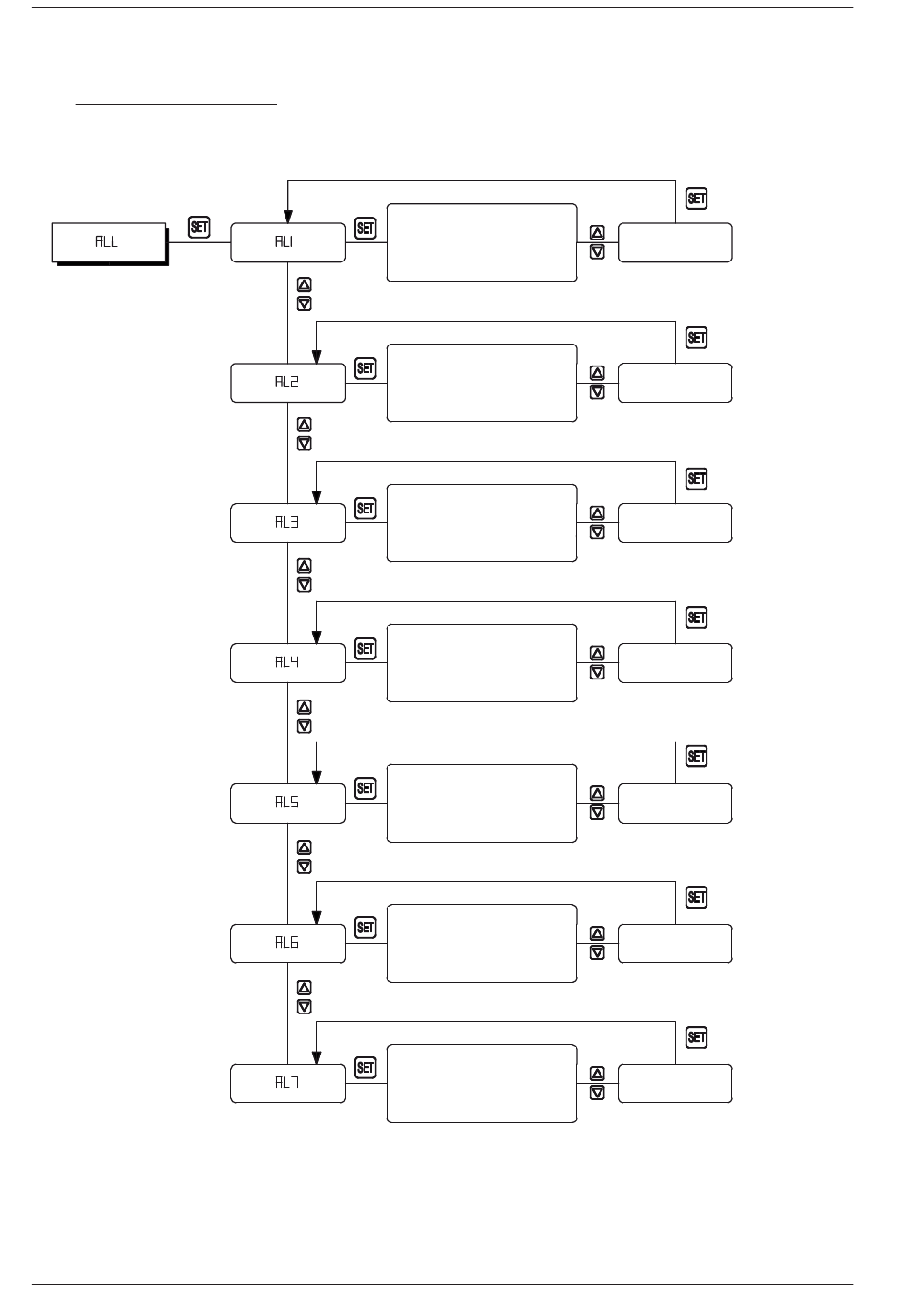 ALL

SET

AL1

SET

SET

AL2

SET

SET

AL3

SET

SET

AL4

SET

SET

AL5

SET

SET

AL6

SET

SET

AL7

SET

SET